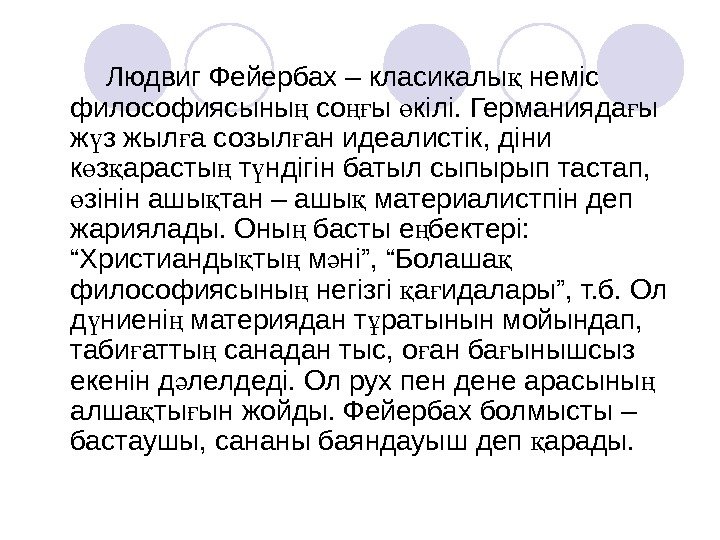 Людвиг Фейербах – класикалық неміс философиясының соңғы өкілі. Германиядағы жүз жылға созылған идеалистік, діни көзқарастың түндігін батыл сыпырып тастап, өзінін ашықтан – ашық материалистпін деп жариялады. Оның басты еңбектері: "Христиандықтың мәні", "Болашақ философиясының негізгі қағидалары", т.б. Ол дүниенің материядан тұратынын мойындап, табиғаттың санадан тыс, оған бағынышсыз екенін дәлелдеді. Ол рух пен дене арасының алшақтығын жойды. Фейербах болмысты – бастаушы, сананы баяндауыш деп қарады.